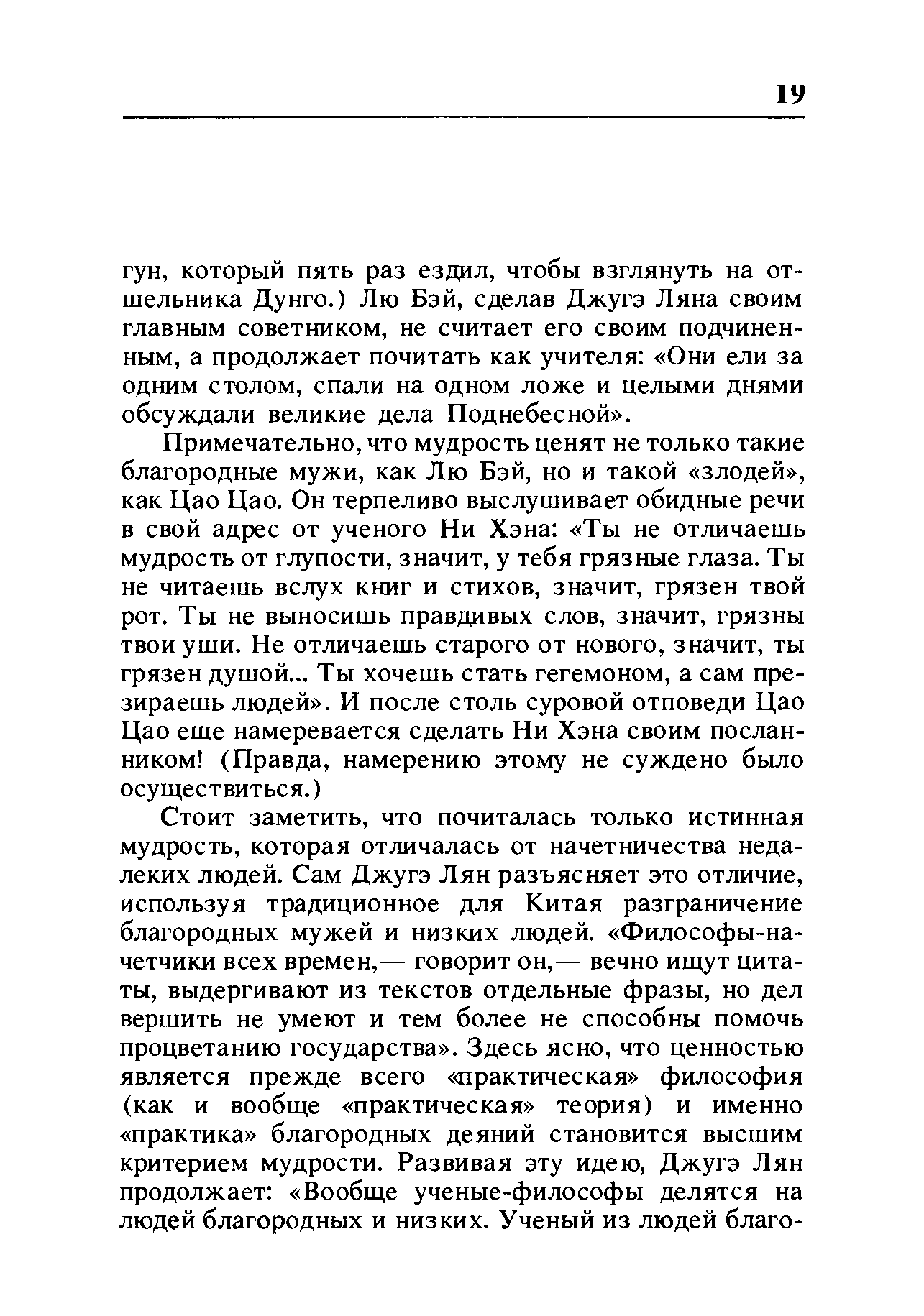 19

гун, который пять раз ездил, чтобы взглянуть на отшельника Дунго.) Лю Бэй, сделав Джугэ Ляна своим главным советником, не считает его своим подчиненным, а продолжает почитать как учителя: «Они ели за одним столом, спали на одном ложе и целыми днями обсуждали великие дела Поднебесной».

Примечательно, что мудрость ценят не только такие благородные мужи, как Лю Бэй, но и такой «злодей», как Цао Цао. Он терпеливо выслушивает обидные речи в свой адрес от ученого Ни Хэна: «Ты не отличаешь мудрость от глупости, значит, у тебя грязные глаза. Ты не читаешь вслух книг и стихов, значит, грязен твой рот. Ты не выносишь правдивых слов, значит, грязны твои уши. Не отличаешь старого от нового, значит, ты грязен душой... Ты хочешь стать гегемоном, а сам презираешь людей». И после столь суровой отповеди Цао Цао еще намеревается сделать Ни Хэна своим посланником! (Правда, намерению этому не суждено было осуществиться.)

Стоит заметить, что почиталась только истинная мудрость, которая отличалась от начетничества недалеких людей. Сам Джугэ Лян разъясняет это отличие, используя традиционное для Китая разграничение благородных мужей и низких людей. «Философы-начетчики всех времен,— говорит он,— вечно ищут цитаты, выдергивают из текстов отдельные фразы, но дел вершить не умеют и тем более не способны помочь процветанию государства». Здесь ясно, что ценностью является прежде всего «практическая» философия (как и вообще «практическая» теория) и именно «практика» благородных деяний становится высшим критерием мудрости. Развивая эту идею, Джугэ Лян продолжает: «Вообще ученые-философы делятся на людей благородных и низких. Ученый из людей благо-